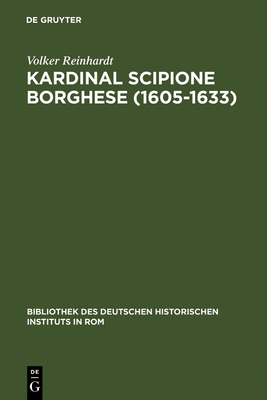 DE GRUYTER

Volker Reinhardt

KARDINAL SCIPIONE BORGHESE (1605-1633)

BIBLIOTHEK DES DEUTSCHEN HISTORISCHEN INSTITUTS IN ROM

DE G